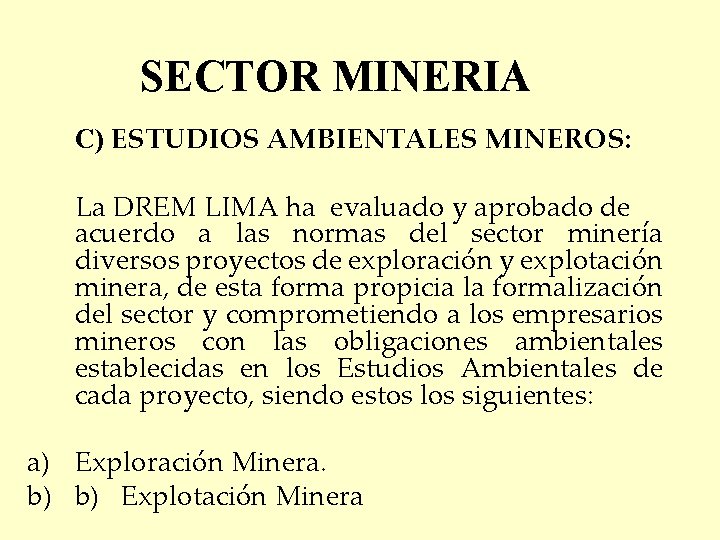 SECTOR MINERIA

C) ESTUDIOS AMBIENTALES MINEROS:

La DREM LIMA ha evaluado y aprobado de acuerdo a las normas del sector minería diversos proyectos de exploración y explotación minera, de esta forma propicia la formalización del sector y comprometiendo a los empresarios mineros con las obligaciones ambientales establecidas en los Estudios Ambientales de cada proyecto, siendo estos los siguientes:

a) Exploración Minera.
b) b) Explotación Minera